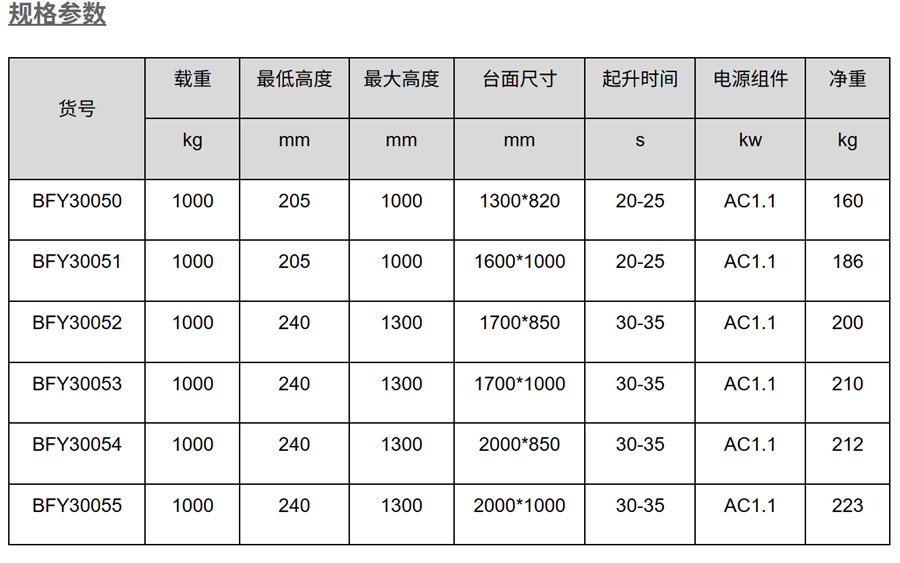 规格参数

| 货号 | 载重 | 最低高度 | 最大高度 | 台面尺寸 | 起升时间 | 电源组件 | 净重 |
|---|---|---|---|---|---|---|---|
| | kg | mm | mm | mm | s | kw | kg |
| BFY30050 | 1000 | 205 | 1000 | 1300*820 | 20-25 | AC1.1 | 160 |
| BFY30051 | 1000 | 205 | 1000 | 1600*1000 | 20-25 | AC1.1 | 186 |
| BFY30052 | 1000 | 240 | 1300 | 1700*850 | 30-35 | AC1.1 | 200 |
| BFY30053 | 1000 | 240 | 1300 | 1700*1000 | 30-35 | AC1.1 | 210 |
| BFY30054 | 1000 | 240 | 1300 | 2000*850 | 30-35 | AC1.1 | 212 |
| BFY30055 | 1000 | 240 | 1300 | 2000*1000 | 30-35 | AC1.1 | 223 |